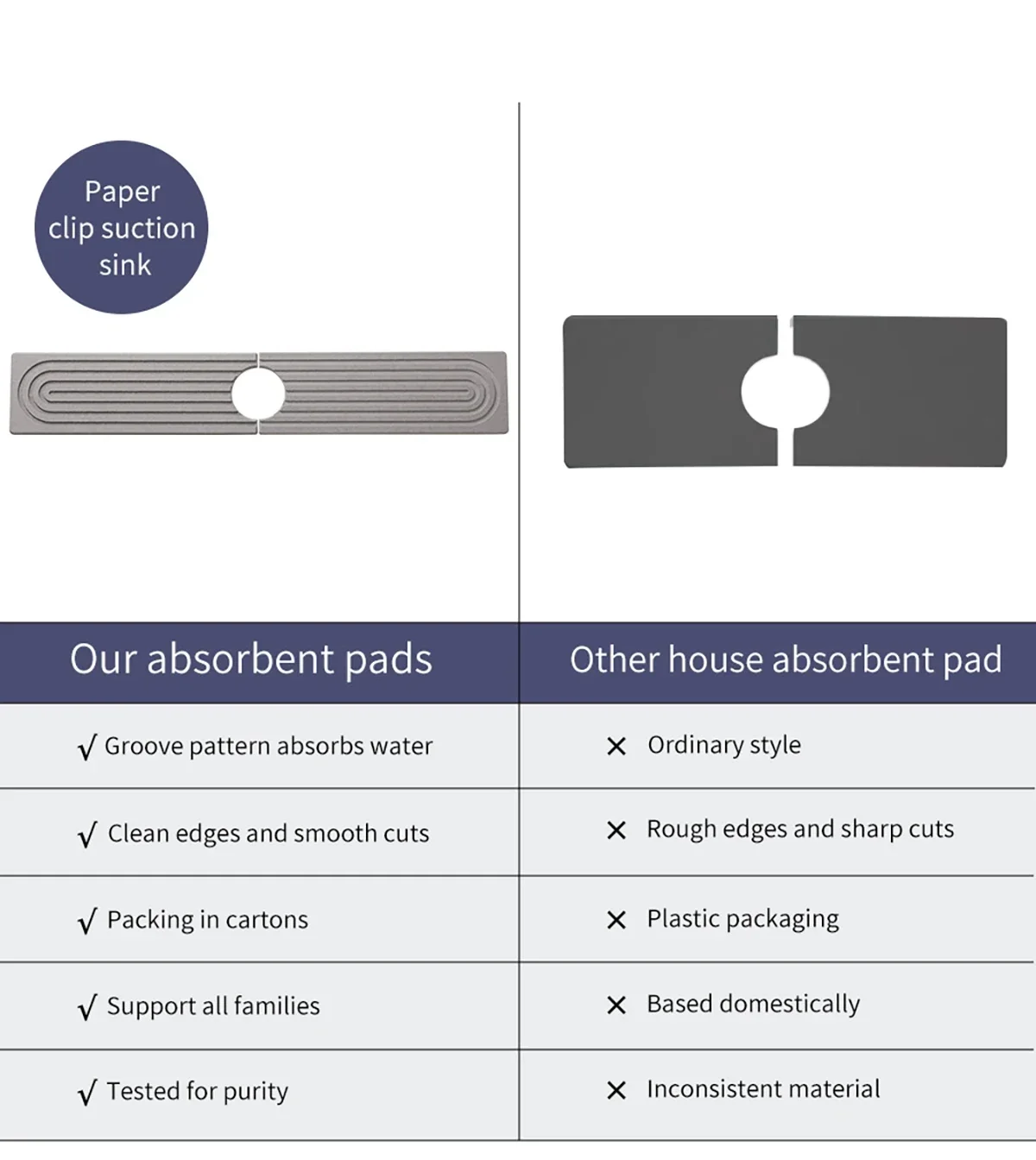 Paper clip suction sink

| Our absorbent pads | Other house absorbent pad |
|---|---|
| √ Groove pattern absorbs water | × Ordinary style |
| √ Clean edges and smooth cuts | × Rough edges and sharp cuts |
| √ Packing in cartons | × Plastic packaging |
| √ Support all families | × Based domestically |
| √ Tested for purity | × Inconsistent material |